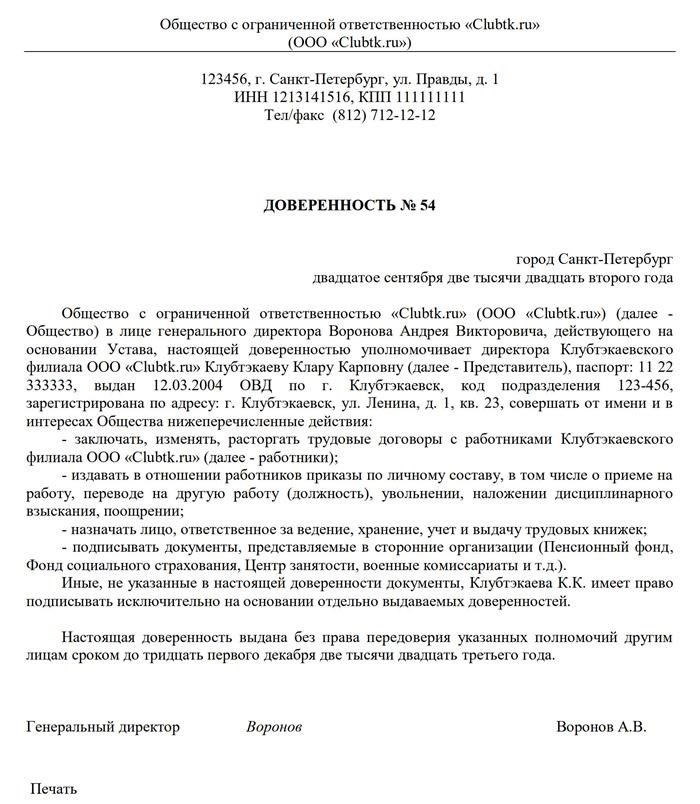 Общество с ограниченной ответственностью «Clubtk.ru»
(ООО «Clubtk.ru»)

123456, г. Санкт-Петербург, ул. Правды, д. 1
ИНН 1213141516, КПП 111111111
Тел/факс (812) 712-12-12

ДОВЕРЕННОСТЬ № 54

город Санкт-Петербург
двадцатое сентября две тысячи двадцать второго года

Общество с ограниченной ответственностью «Clubtk.ru» (ООО «Clubtk.ru») (далее - Общество) в лице генерального директора Воронова Андрея Викторовича, действующего на основании Устава, настоящей доверенностью уполномочивает директора Клубтэкаевского филиала ООО «Clubtk.ru» Клубтэкаеву Клару Карповну (далее - Представитель), паспорт: 11 22 333333, выдан 12.03.2004 ОВД по г. Клубтэкаевск, код подразделения 123-456, зарегистрирована по адресу: г. Клубтэкаевск, ул. Ленина, д. 1, кв. 23, совершать от имени и в интересах Общества нижеперечисленные действия:

- заключать, изменять, расторгать трудовые договоры с работниками Клубтэкаевского филиала ООО «Clubtk.ru» (далее - работники);

- издавать в отношении работников приказы по личному составу, в том числе о приеме на работу, переводе на другую работу (должность), увольнении, наложении дисциплинарного взыскания, поощрении;

- назначать лицо, ответственное за ведение, хранение, учет и выдачу трудовых книжек;

- подписывать документы, представляемые в сторонние организации (Пенсионный фонд, Фонд социального страхования, Центр занятости, военные комиссариаты и т.д.).

Иные, не указанные в настоящей доверенности документы, Клубтэкаева К.К. имеет право подписывать исключительно на основании отдельно выдаваемых доверенностей.

Настоящая доверенность выдана без права передоверия указанных полномочий другим лицам сроком до тридцать первого декабря две тысячи двадцать третьего года.

Генеральный директор Воронов Воронов А.В.

Печать